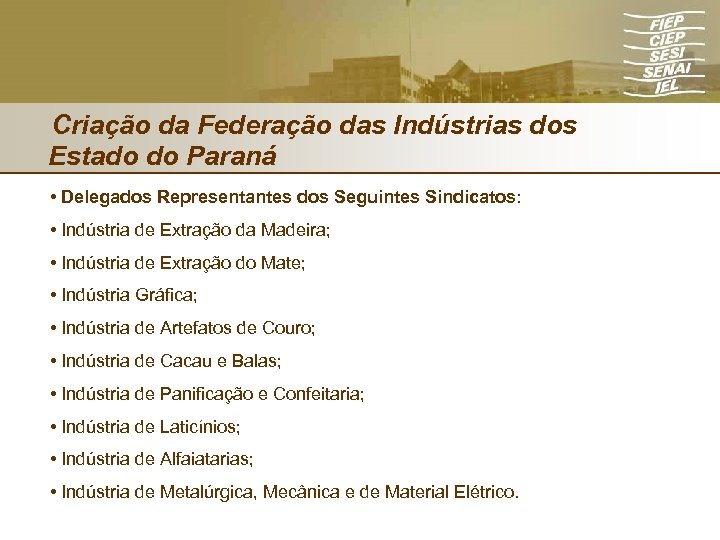 FIEP
CIEP
SESI
SENAI
IEL

Criação da Federação das Indústrias dos Estado do Paraná

• Delegados Representantes dos Seguintes Sindicatos:
• Indústria de Extração da Madeira;
• Indústria de Extração do Mate;
• Indústria Gráfica;
• Indústria de Artefatos de Couro;
• Indústria de Cacau e Balas;
• Indústria de Panificação e Confeitaria;
• Indústria de Laticínios;
• Indústria de Alfaiatarias;
• Indústria de Metalúrgica, Mecânica e de Material Elétrico.